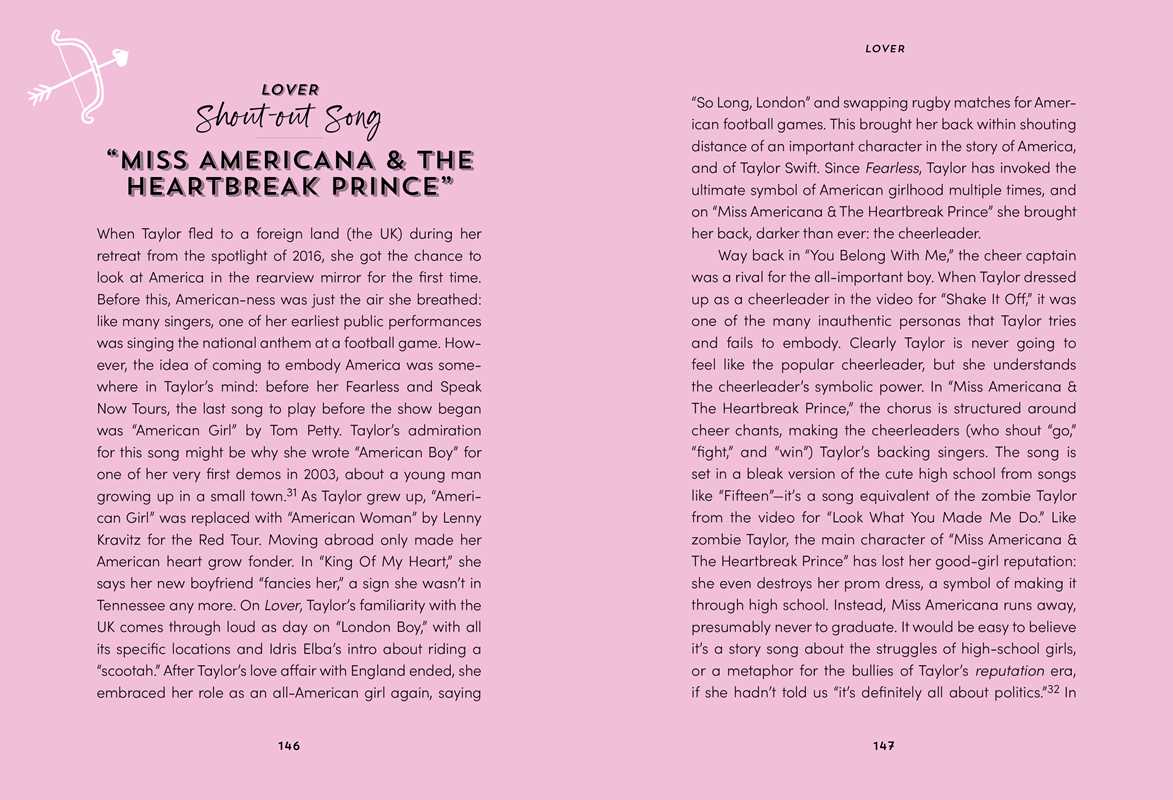 LOVER
Shout-out Song
"MISS AMERICANA & THE HEARTBREAK PRINCE"

When Taylor fled to a foreign land (the UK) during her retreat from the spotlight of 2016, she got the chance to look at America in the rearview mirror for the first time. Before this, American-ness was just the air she breathed: like many singers, one of her earliest public performances was singing the national anthem at a football game. However, the idea of coming to embody America was somewhere in Taylor's mind: before her Fearless and Speak Now Tours, the last song to play before the show began was "American Girl" by Tom Petty. Taylor's admiration for this song might be why she wrote "American Boy" for one of her very first demos in 2003, about a young man growing up in a small town.$^{31}$ As Taylor grew up, "American Girl" was replaced with "American Woman" by Lenny Kravitz for the Red Tour. Moving abroad only made her American heart grow fonder. In "King Of My Heart," she says her new boyfriend "fancies her," a sign she wasn't in Tennessee any more. On Lover, Taylor's familiarity with the UK comes through loud as day on "London Boy," with all its specific locations and Idris Elba's intro about riding a "scootah." After Taylor's love affair with England ended, she embraced her role as an all-American girl again, saying

146

LOVER

"So Long, London" and swapping rugby matches for American football games. This brought her back within shouting distance of an important character in the story of America, and of Taylor Swift. Since Fearless, Taylor has invoked the ultimate symbol of American girlhood multiple times, and on "Miss Americana & The Heartbreak Prince" she brought her back, darker than ever: the cheerleader.

Way back in "You Belong With Me," the cheer captain was a rival for the all-important boy. When Taylor dressed up as a cheerleader in the video for "Shake It Off," it was one of the many inauthentic personas that Taylor tries and fails to embody. Clearly Taylor is never going to feel like the popular cheerleader, but she understands the cheerleader's symbolic power. In "Miss Americana & The Heartbreak Prince," the chorus is structured around cheer chants, making the cheerleaders (who shout "go," "fight," and "win") Taylor's backing singers. The song is set in a bleak version of the cute high school from songs like "Fifteen"—it's a song equivalent of the zombie Taylor from the video for "Look What You Made Me Do." Like zombie Taylor, the main character of "Miss Americana & The Heartbreak Prince" has lost her good-girl reputation: she even destroys her prom dress, a symbol of making it through high school. Instead, Miss Americana runs away, presumably never to graduate. It would be easy to believe it's a story song about the struggles of high-school girls, or a metaphor for the bullies of Taylor's reputation era, if she hadn't told us "it's definitely all about politics."$^{32}$ In

147